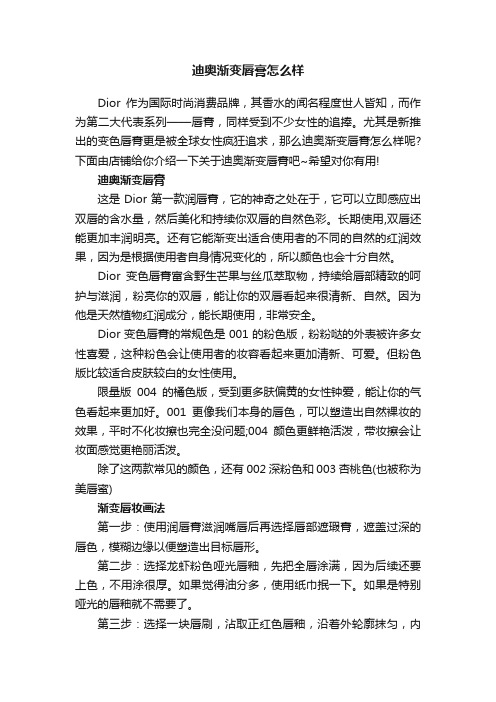 迪奥渐变唇膏怎么样

Dior 作为国际时尚消费品牌，其香水的闻名程度世人皆知，而作为第二大代表系列——唇膏，同样受到不少女性的追捧。尤其是新推出的变色唇膏更是被全球女性疯狂追求，那么迪奥渐变唇膏怎么样呢?下面由店铺给你介绍一下关于迪奥渐变唇膏吧~希望对你有用!

迪奥渐变唇膏

这是 Dior 第一款润唇膏，它的神奇之处在于，它可以立即感应出双唇的含水量，然后美化和持续你双唇的自然色彩。长期使用,双唇还能更加丰润明亮。还有它能渐变出适合使用者的不同的自然的红润效果，因为是根据使用者自身情况变化的，所以颜色也会十分自然。

Dior 变色唇膏富含野生芒果与丝瓜萃取物，持续给唇部精致的呵护与滋润，粉亮你的双唇，能让你的双唇看起来很清新、自然。因为他是天然植物红润成分，能长期使用，非常安全。

Dior 变色唇膏的常规色是 001 的粉色版，粉粉哒的外表被许多女性喜爱，这种粉色会让使用者的妆容看起来更加清新、可爱。但粉色版比较适合皮肤较白的女性使用。

限量版 004 的橘色版，受到更多肤偏黄的女性钟爱，能让你的气色看起来更加好。001 更像我们本身的唇色，可以塑造出自然裸妆的效果，平时不化妆擦也完全没问题;004 颜色更鲜艳活泼，带妆擦会让妆面感觉更艳丽活泼。

除了这两款常见的颜色，还有 002 深粉色和 003 杏桃色(也被称为美唇蜜)

渐变唇妆画法

第一步：使用润唇膏滋润嘴唇后再选择唇部遮瑕膏，遮盖过深的唇色，模糊边缘以便塑造出目标唇形。

第二步：选择龙虾粉色哑光唇釉，先把全唇涂满，因为后续还要上色，不用涂很厚。如果觉得油分多，使用纸巾抿一下。如果是特别哑光的唇釉就不需要了。

第三步：选择一块唇刷，沾取正红色唇釉，沿着外轮廓抹匀，内